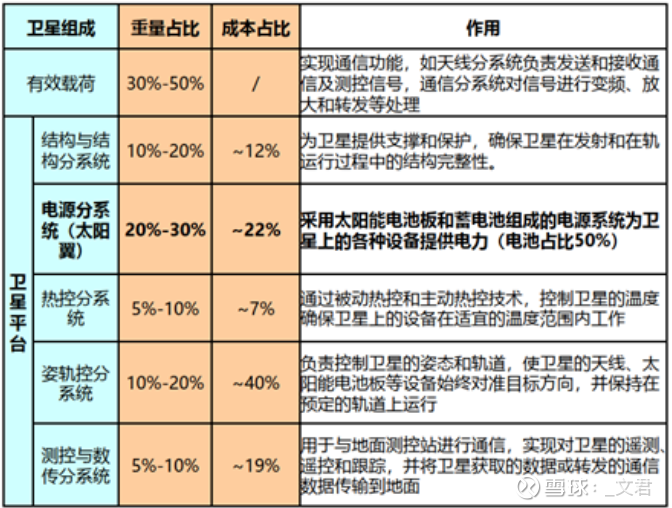 | 卫星组成 | | 重量占比 | 成本占比 | 作用 |
|---|---|---|---|---|
| 有效载荷 | | 30%-50% | / | 实现通信功能，如天线分系统负责发送和接收通信及测控信号，通信分系统对信号进行变频、放大和转发等处理 |
| 卫星平台 | 结构与结构分系统 | 10%-20% | ~12% | 为卫星提供支撑和保护，确保卫星在发射和在轨运行过程中的结构完整性。 |
| | 电源分系统（太阳翼） | 20%-30% | ~22% | 采用太阳能电池板和蓄电池组成的电源系统为卫星上的各种设备提供电力（电池占比50%） |
| | 热控分系统 | 5%-10% | ~7% | 通过被动热控和主动热控技术，控制卫星的温度确保卫星上的设备在适宜的温度范围内工作 |
| | 姿轨控分系统 | 10%-20% | ~40% | 负责控制卫星的姿态和轨道，使卫星的天线、太阳能电池板等设备始终对准目标方向，并保持在预定的轨道上运行 |
| | 测控与数传分系统 | 5%-10% | ~19% | 用于与地面测控站进行通信，实现对卫星的遥测、遥控和跟踪，并将卫星获取的数据或转发的通信数据传输到地面 |

雪球：_文君